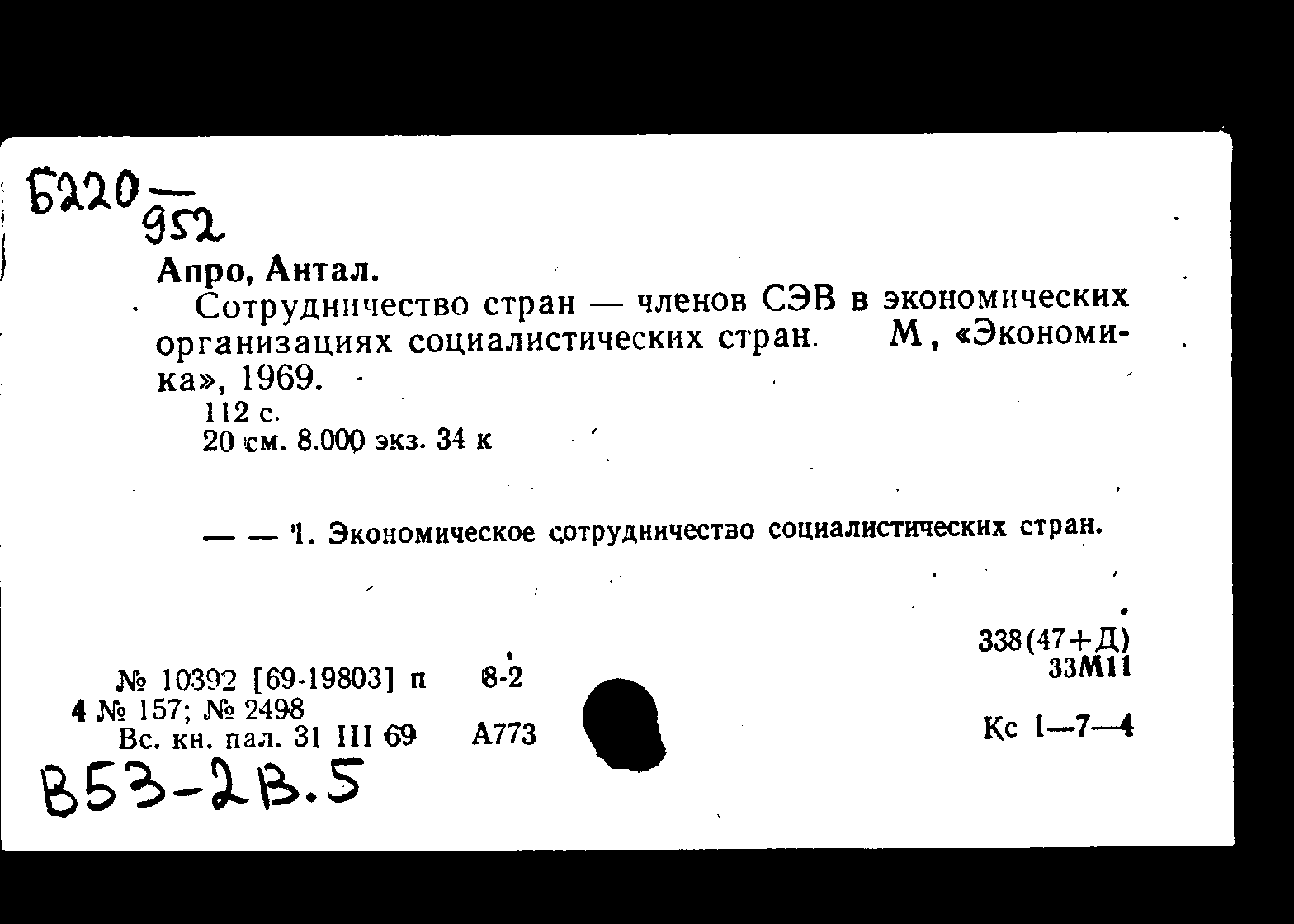 Б220
952

Апро, Антал.

Сотрудничество стран — членов СЭВ в экономических организациях социалистических стран. М, «Экономика», 1969.

112 с.
20 см. 8.000 экз. 34 к

— — 1. Экономическое сотрудничество социалистических стран.

338(47+Д)
33М11

№ 10392 [69-19803] п 8-2
4 № 157; № 2498
Вс. кн. пал. 31 III 69 А773

Кс 1—7—4

В53-2В.5